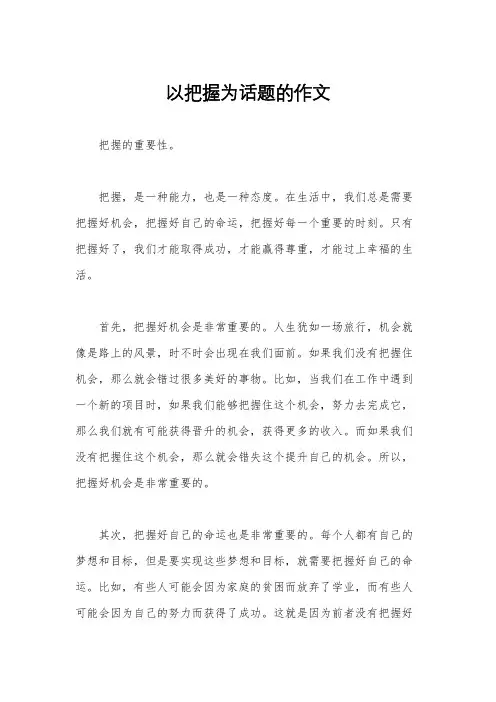 以把握为话题的作文

把握的重要性。

把握，是一种能力，也是一种态度。在生活中，我们总是需要把握好机会，把握好自己的命运，把握好每一个重要的时刻。只有把握好了，我们才能取得成功，才能赢得尊重，才能过上幸福的生活。

首先，把握好机会是非常重要的。人生犹如一场旅行，机会就像是路上的风景，时不时会出现在我们面前。如果我们没有把握住机会，那么就会错过很多美好的事物。比如，当我们在工作中遇到一个新的项目时，如果我们能够把握住这个机会，努力去完成它，那么我们就有可能获得晋升的机会，获得更多的收入。而如果我们没有把握住这个机会，那么就会错失这个提升自己的机会。所以，把握好机会是非常重要的。

其次，把握好自己的命运也是非常重要的。每个人都有自己的梦想和目标，但是要实现这些梦想和目标，就需要把握好自己的命运。比如，有些人可能会因为家庭的贫困而放弃了学业，而有些人可能会因为自己的努力而获得了成功。这就是因为前者没有把握好